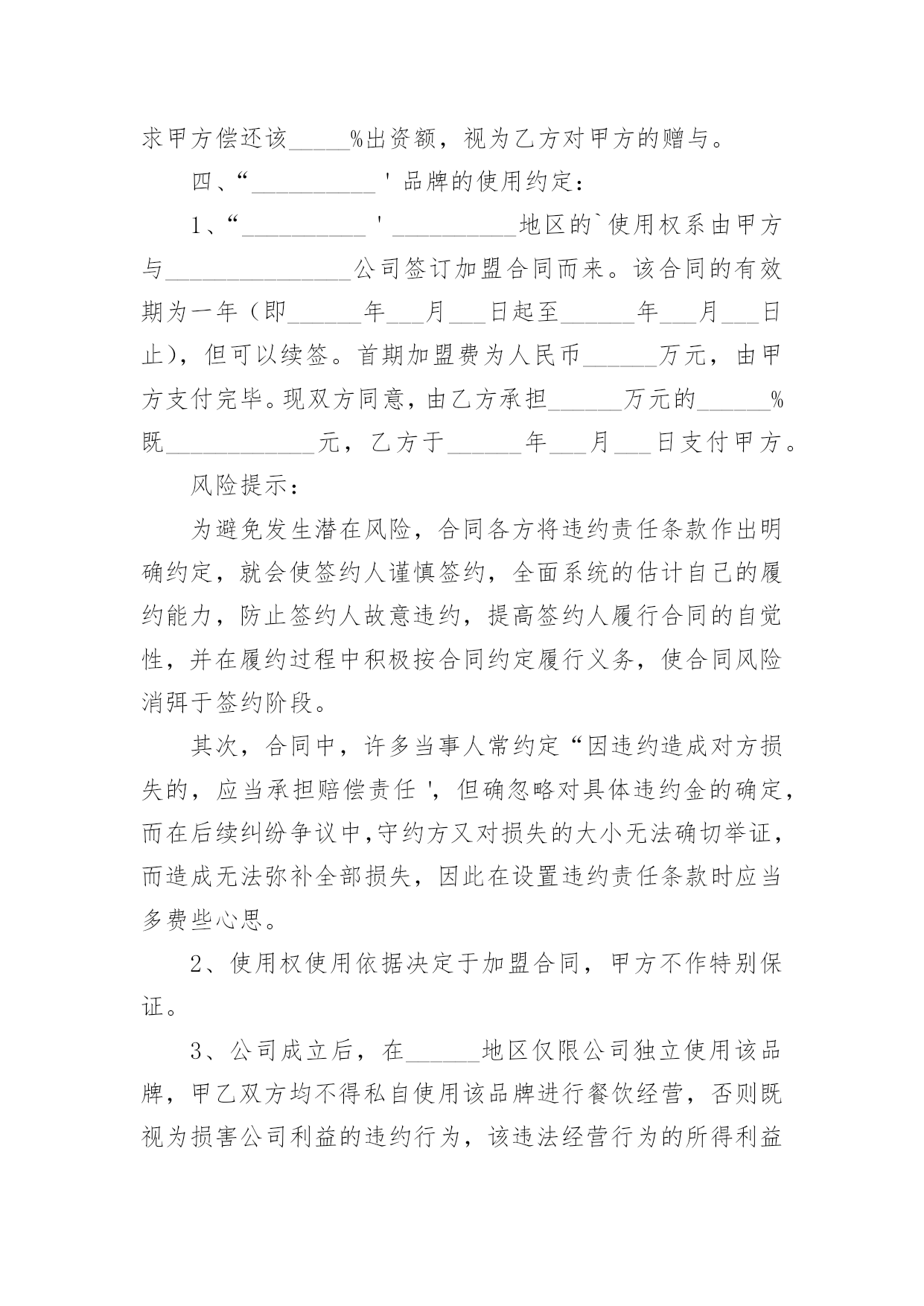 求甲方偿还该____%出资额，视为乙方对甲方的赠与。

四、“____'品牌的使用约定：

1、“____'____地区的`使用权系由甲方与____公司签订加盟合同而来。该合同的有效期为一年（即____年____月____日起至____年____月____日止），但可以续签。首期加盟费为人民币____万元，由甲方支付完毕。现双方同意，由乙方承担____万元的____%既____元，乙方于____年____月____日支付甲方。

风险提示：

为避免发生潜在风险，合同各方将违约责任条款作出明确约定，就会使签约人谨慎签约，全面系统的估计自己的履约能力，防止签约人故意违约，提高签约人履行合同的自觉性，并在履约过程中积极按合同约定履行义务，使合同风险消弭于签约阶段。

其次，合同中，许多当事人常约定“因违约造成对方损失的，应当承担赔偿责任',但确忽略对具体违约金的确定，而在后续纠纷争议中,守约方又对损失的大小无法确切举证，而造成无法弥补全部损失，因此在设置违约责任条款时应当多费些心思。

2、使用权使用依据决定于加盟合同，甲方不作特别保证。

3、公司成立后，在____地区仅限公司独立使用该品牌，甲乙双方均不得私自使用该品牌进行餐饮经营，否则既视为损害公司利益的违约行为，该违法经营行为的所得利益